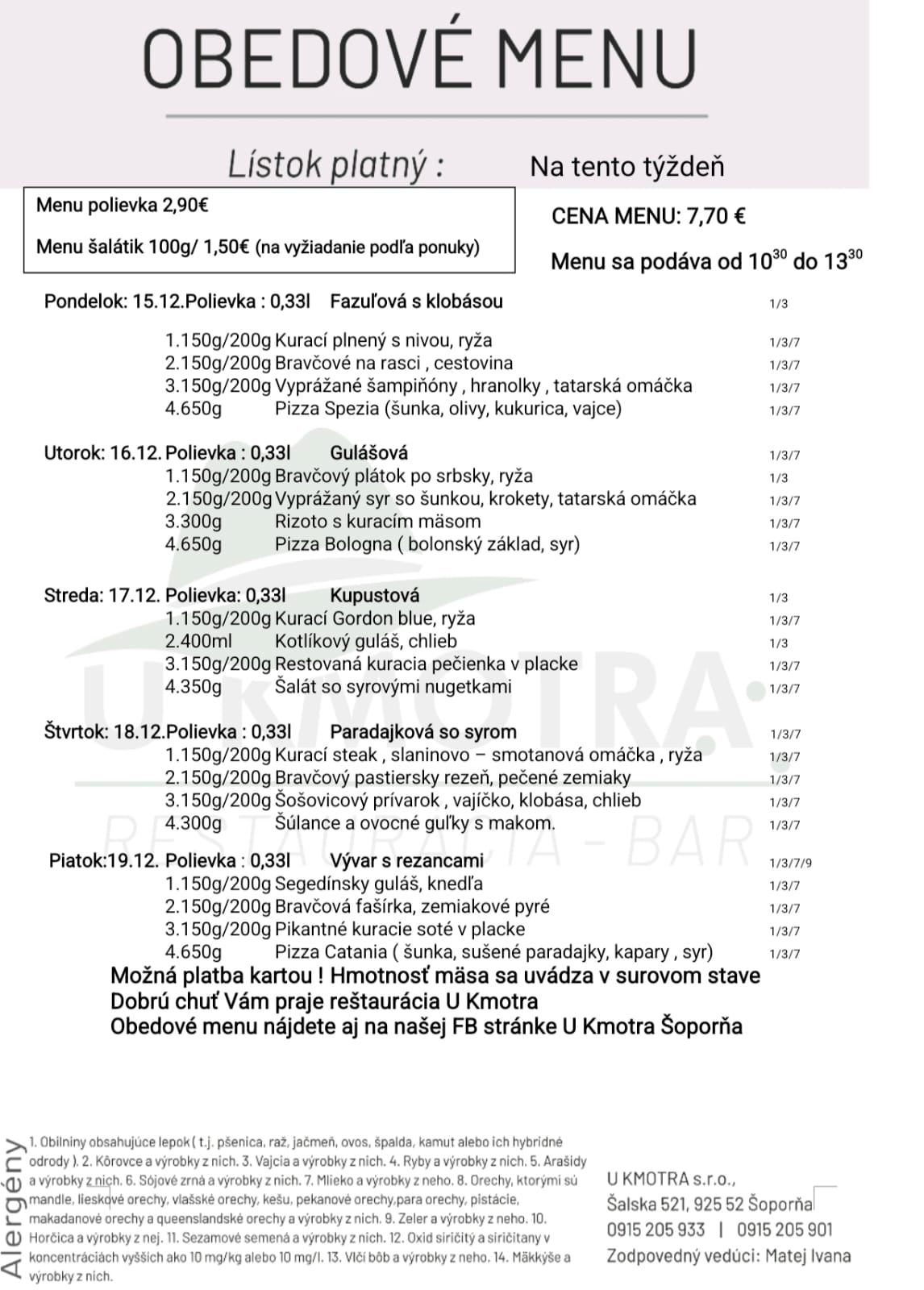 OBEDOVÉ MENU

Lístok platný : Na tento týždeň

Menu polievka 2,90€

Menu šalátik 100g/ 1,50€ (na vyžiadanie podľa ponuky)

CENA MENU: 7,70 €

Menu sa podáva od $10^{30}$ do $13^{30}$

Pondelok: 15.12.Polievka : 0,33l Fazuľová s klobásou 1/3
1.150g/200g Kurací plnený s nivou, ryža 1/3/7
2.150g/200g Bravčové na rasci , cestovina 1/3/7
3.150g/200g Vyprážané šampiňóny , hranolky , tatarská omáčka 1/3/7
4.650g Pizza Spezia (šunka, olivy, kukurica, vajce) 1/3/7

Utorok: 16.12. Polievka : 0,33l Gulášová 1/3/7
1.150g/200g Bravčový plátok po srbsky, ryža 1/3
2.150g/200g Vyprážaný syr so šunkou, krokety, tatarská omáčka 1/3/7
3.300g Rizoto s kuracím mäsom 1/3/7
4.650g Pizza Bologna ( bolonský základ, syr) 1/3/7

Streda: 17.12. Polievka: 0,33l Kupustová 1/3
1.150g/200g Kurací Gordon blue, ryža 1/3/7
2.400ml Kotlíkový guláš, chlieb 1/3
3.150g/200g Restovaná kuracia pečienka v placke 1/3/7
4.350g Šalát so syrovými nugetkami 1/3/7

Štvrtok: 18.12.Polievka : 0,33l Paradajková so syrom 1/3/7
1.150g/200g Kurací steak , slaninovo – smotanová omáčka , ryža 1/3/7
2.150g/200g Bravčový pastiersky rezeň, pečené zemiaky 1/3/7
3.150g/200g Šošovicový prívarok , vajíčko, klobása, chlieb 1/3/7
4.300g Šúlance a ovocné guľky s makom. 1/3/7

Piatok:19.12. Polievka : 0,33l Vývar s rezancami 1/3/7/9
1.150g/200g Segedínsky guláš, knedľa 1/3/7
2.150g/200g Bravčová fašírka, zemiakové pyré 1/3/7
3.150g/200g Pikantné kuracie soté v placke 1/3/7
4.650g Pizza Catania ( šunka, sušené paradajky, kapary , syr) 1/3/7

Možná platba kartou ! Hmotnosť mäsa sa uvádza v surovom stave
Dobrú chuť Vám praje reštaurácia U Kmotra
Obedové menu nájdete aj na našej FB stránke U Kmotra Šoporňa

U KMOTRA
RESTAURACIA - BAR

Alergény

1. Obilniny obsahujúce lepok ( t.j. pšenica, raž, jačmeň, ovos, špalda, kamut alebo ich hybridné odrody ). 2. Kôrovce a výrobky z nich. 3. Vajcia a výrobky z nich. 4. Ryby a výrobky z nich. 5. Arašidy a výrobky z nich. 6. Sójové zrná a výrobky z nich. 7. Mlieko a výrobky z neho. 8. Orechy, ktorými sú mandle, lieskové orechy, vlašské orechy, kešu, pekanové orechy,para orechy, pistácie, makadanové orechy a queenslandské orechy a výrobky z nich. 9. Zeler a výrobky z neho. 10. Horčica a výrobky z nej. 11. Sezamové semená a výrobky z nich. 12. Oxid siričitý a siričitany v koncentráciách vyšších ako 10 mg/kg alebo 10 mg/l. 13. Vlčí bôb a výrobky z neho. 14. Mäkkýše a výrobky z nich.

U KMOTRA s.r.o.,
Šalska 521, 925 52 Šoporňa
0915 205 933 | 0915 205 901
Zodpovedný vedúci: Matej Ivana